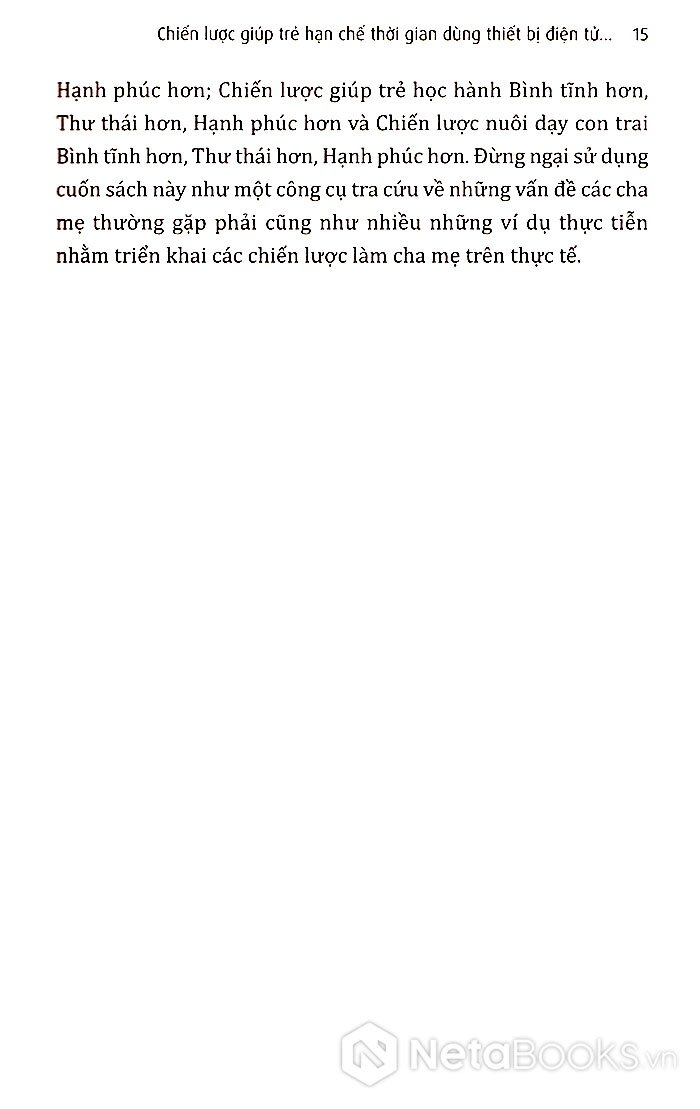 Chiến lược giúp trẻ hạn chế thời gian dùng thiết bị điện tử... 15

Hạnh phúc hơn; Chiến lược giúp trẻ học hành Bình tĩnh hơn, Thư thái hơn, Hạnh phúc hơn và Chiến lược nuôi dạy con trai Bình tĩnh hơn, Thư thái hơn, Hạnh phúc hơn. Đừng ngại sử dụng cuốn sách này như một công cụ tra cứu về những vấn đề các cha mẹ thường gặp phải cũng như nhiều những ví dụ thực tiễn nhằm triển khai các chiến lược làm cha mẹ trên thực tế.

NetaBOOKS.vn